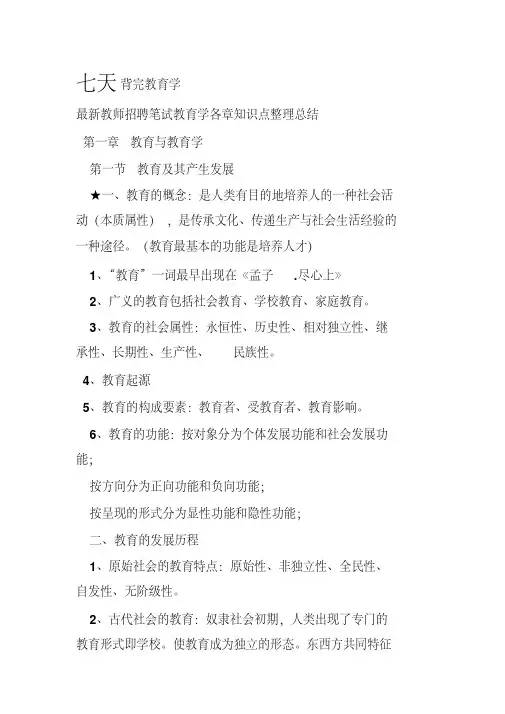 七天背完教育学

最新教师招聘笔试教育学各章知识点整理总结

第一章 教育与教育学

第一节 教育及其产生发展

★一、教育的概念：是人类有目的地培养人的一种社会活动（本质属性），是传承文化、传递生产与社会生活经验的一种途径。（教育最基本的功能是培养人才）

1、“教育”一词最早出现在《孟子 .尽心上》

2、广义的教育包括社会教育、学校教育、家庭教育。

3、教育的社会属性：永恒性、历史性、相对独立性、继承性、长期性、生产性、 民族性。

4、教育起源

5、教育的构成要素：教育者、受教育者、教育影响。

6、教育的功能：按对象分为个体发展功能和社会发展功能；

按方向分为正向功能和负向功能；

按呈现的形式分为显性功能和隐性功能；

二、教育的发展历程

1、原始社会的教育特点：原始性、非独立性、全民性、自发性、无阶级性。

2、古代社会的教育：奴隶社会初期，人类出现了专门的教育形式即学校。使教育成为独立的形态。东西方共同特征